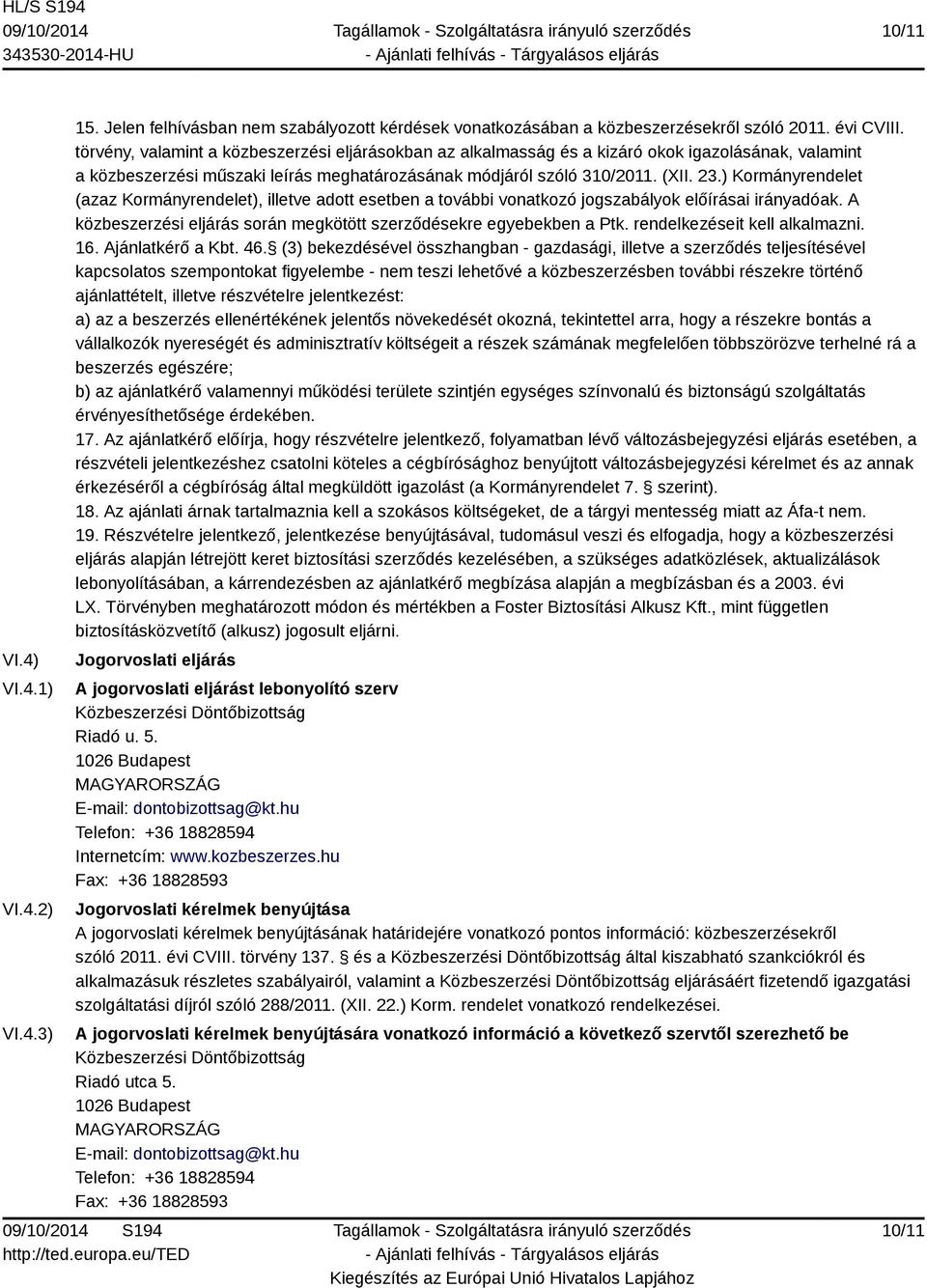 HL/S S194
09/10/2014
343530-2014-HU

Tagállamok - Szolgáltatásra irányuló szerződés
- Ajánlati felhívás - Tárgyalásos eljárás

10/11

15. Jelen felhívásban nem szabályozott kérdések vonatkozásában a közbeszerzésekről szóló 2011. évi CVIII. törvény, valamint a közbeszerzési eljárásokban az alkalmasság és a kizáró okok igazolásának, valamint a közbeszerzési műszaki leírás meghatározásának módjáról szóló 310/2011. (XII. 23.) Kormányrendelet (azaz Kormányrendelet), illetve adott esetben a további vonatkozó jogszabályok előírásai irányadóak. A közbeszerzési eljárás során megkötött szerződésekre egyebekben a Ptk. rendelkezéseit kell alkalmazni.
16. Ajánlatkérő a Kbt. 46.§ (3) bekezdésével összhangban - gazdasági, illetve a szerződés teljesítésével kapcsolatos szempontokat figyelembe - nem teszi lehetővé a közbeszerzésben további részekre történő ajánlattételt, illetve részvételre jelentkezést:
a) az a beszerzés ellenértékének jelentős növekedését okozná, tekintettel arra, hogy a részekre bontás a vállalkozók nyereségét és adminisztratív költségeit a részek számának megfelelően többszörözve terhelné rá a beszerzés egészére;
b) az ajánlatkérő valamennyi működési területe szintjén egységes színvonalú és biztonságú szolgáltatás érvényesíthetősége érdekében.
17. Az ajánlatkérő előírja, hogy részvételre jelentkező, folyamatban lévő változásbejegyzési eljárás esetében, a részvételi jelentkezéshez csatolni köteles a cégbírósághoz benyújtott változásbejegyzési kérelmet és az annak érkezéséről a cégbíróság által megküldött igazolást (a Kormányrendelet 7. § szerint).
18. Az ajánlati árnak tartalmaznia kell a szokásos költségeket, de a tárgyi mentesség miatt az Áfa-t nem.
19. Részvételre jelentkező, jelentkezése benyújtásával, tudomásul veszi és elfogadja, hogy a közbeszerzési eljárás alapján létrejött keret biztosítási szerződés kezelésében, a szükséges adatközlések, aktualizálások lebonyolításában, a kárrendezésben az ajánlatkérő megbízása alapján a megbízásban és a 2003. évi LX. Törvényben meghatározott módon és mértékben a Foster Biztosítási Alkusz Kft., mint független biztosításközvetítő (alkusz) jogosult eljárni.

VI.4) Jogorvoslati eljárás

VI.4.1) A jogorvoslati eljárást lebonyolító szerv
Közbeszerzési Döntőbizottság
Riadó u. 5.
1026 Budapest
MAGYARORSZÁG
E-mail: dontobizottsag@kt.hu
Telefon: +36 18828594
Internetcím: www.kozbeszerzes.hu
Fax: +36 18828593

VI.4.2) Jogorvoslati kérelmek benyújtása
A jogorvoslati kérelmek benyújtásának határidejére vonatkozó pontos információ: közbeszerzésekről szóló 2011. évi CVIII. törvény 137. § és a Közbeszerzési Döntőbizottság által kiszabható szankciókról és alkalmazásuk részletes szabályairól, valamint a Közbeszerzési Döntőbizottság eljárásáért fizetendő igazgatási szolgáltatási díjról szóló 288/2011. (XII. 22.) Korm. rendelet vonatkozó rendelkezései.

VI.4.3) A jogorvoslati kérelmek benyújtására vonatkozó információ a következő szervtől szerezhető be
Közbeszerzési Döntőbizottság
Riadó utca 5.
1026 Budapest
MAGYARORSZÁG
E-mail: dontobizottsag@kt.hu
Telefon: +36 18828594
Fax: +36 18828593

09/10/2014 S194
http://ted.europa.eu/TED

Tagállamok - Szolgáltatásra irányuló szerződés
- Ajánlati felhívás - Tárgyalásos eljárás
Kiegészítés az Európai Unió Hivatalos Lapjához

10/11